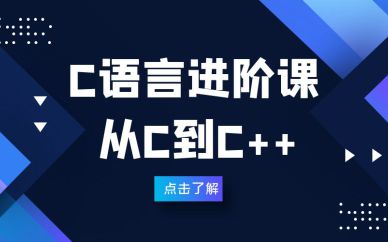 C语言进阶课
从C到C++

点击了解